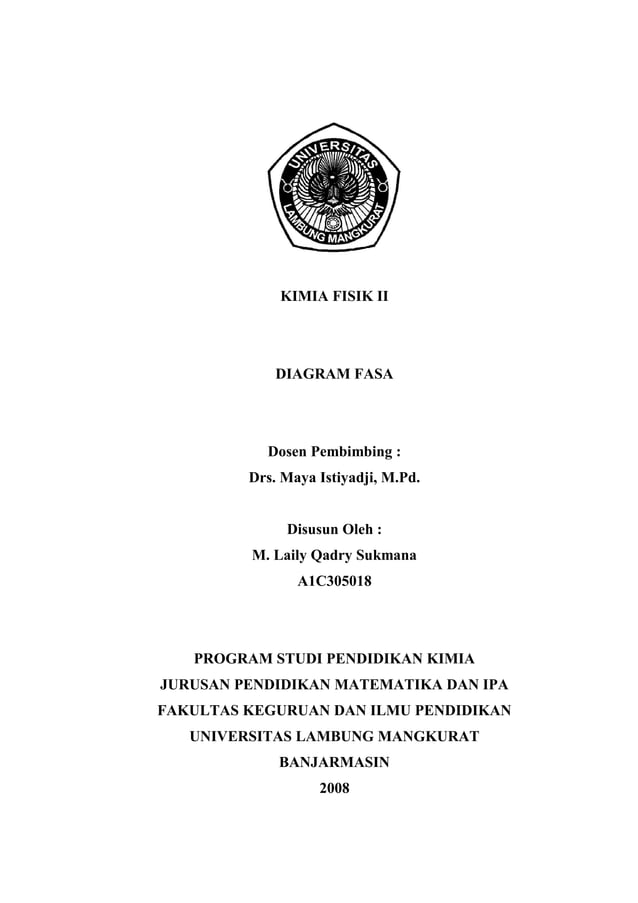 UNIVERSITAS
LAMBUNG MANGKURAT

KIMIA FISIK II

DIAGRAM FASA

Dosen Pembimbing :
Drs. Maya Istiyadji, M.Pd.

Disusun Oleh :
M. Laily Qadry Sukmana
A1C305018

PROGRAM STUDI PENDIDIKAN KIMIA
JURUSAN PENDIDIKAN MATEMATIKA DAN IPA
FAKULTAS KEGURUAN DAN ILMU PENDIDIKAN
UNIVERSITAS LAMBUNG MANGKURAT
BANJARMASIN
2008